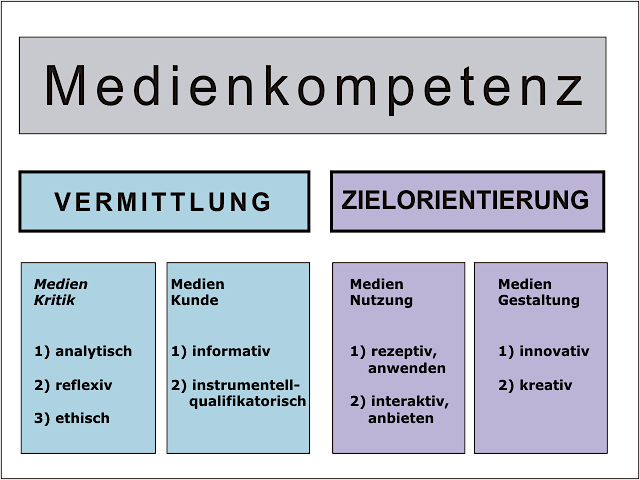 Medienkompetenz

VERMITTLUNG

ZIELORIENTIERUNG

Medien Kritik

1) analytisch

2) reflexiv

3) ethisch

Medien Kunde

1) informativ

2) instrumentell-qualifikatorisch

Medien Nutzung

1) rezeptiv, anwenden

2) interaktiv, anbieten

Medien Gestaltung

1) innovativ

2) kreativ